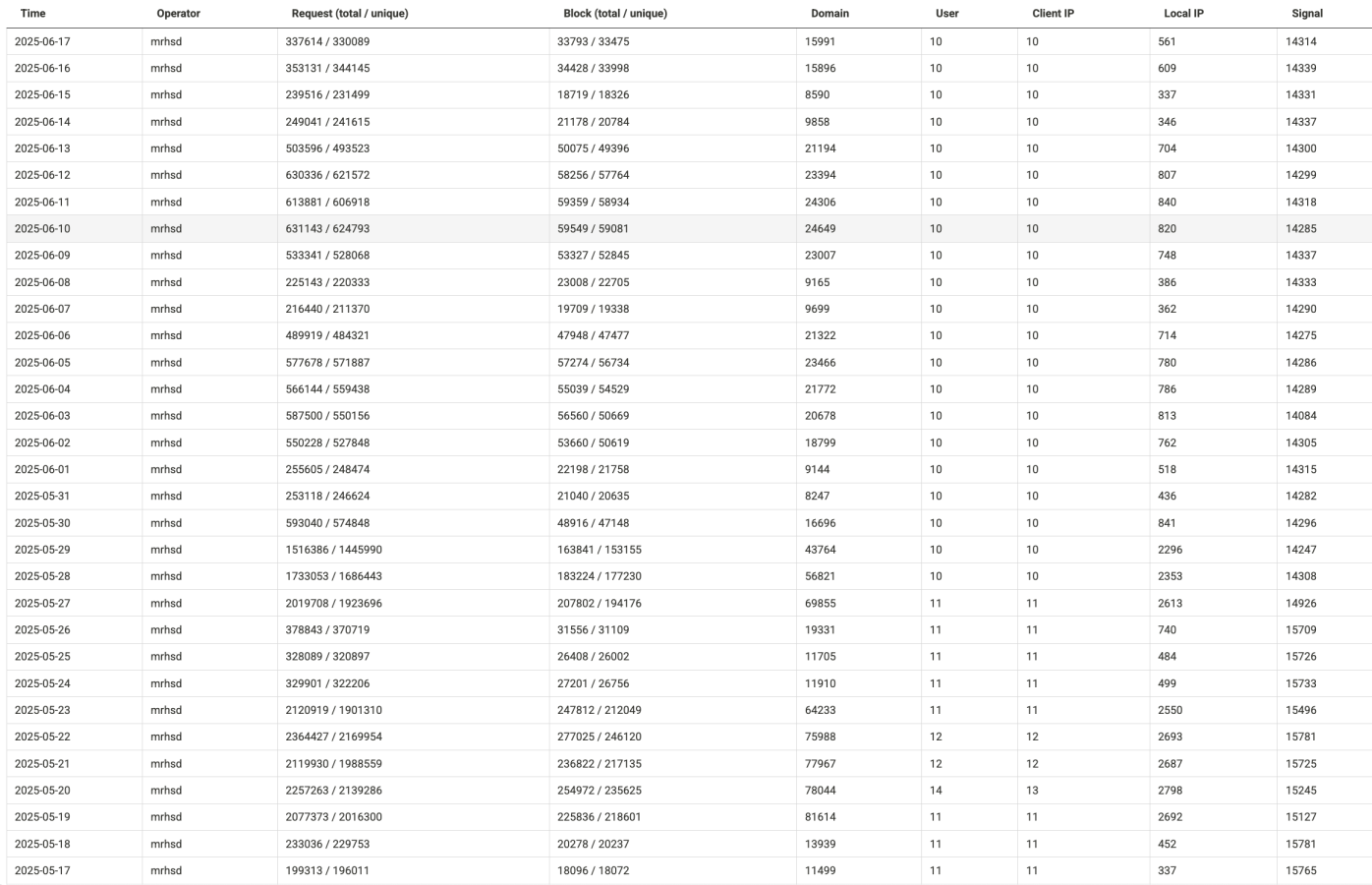 | Time | Operator | Request (total / unique) | Block (total / unique) | Domain | User | Client IP | Local IP | Signal |
|---|---|---|---|---|---|---|---|---|
| 2025-06-17 | mrhsd | 337614 / 330089 | 33793 / 33475 | 15991 | 10 | 10 | 561 | 14314 |
| 2025-06-16 | mrhsd | 353131 / 344145 | 34428 / 33998 | 15896 | 10 | 10 | 609 | 14339 |
| 2025-06-15 | mrhsd | 239516 / 231499 | 18719 / 18326 | 8590 | 10 | 10 | 337 | 14331 |
| 2025-06-14 | mrhsd | 249041 / 241615 | 21178 / 20784 | 9858 | 10 | 10 | 346 | 14337 |
| 2025-06-13 | mrhsd | 503596 / 493523 | 50075 / 49396 | 21194 | 10 | 10 | 704 | 14300 |
| 2025-06-12 | mrhsd | 630336 / 621572 | 58256 / 57764 | 23394 | 10 | 10 | 807 | 14299 |
| 2025-06-11 | mrhsd | 613881 / 606918 | 59359 / 58934 | 24306 | 10 | 10 | 840 | 14318 |
| 2025-06-10 | mrhsd | 631143 / 624793 | 59549 / 59081 | 24649 | 10 | 10 | 820 | 14285 |
| 2025-06-09 | mrhsd | 533341 / 528068 | 53327 / 52845 | 23007 | 10 | 10 | 748 | 14337 |
| 2025-06-08 | mrhsd | 225143 / 220333 | 23008 / 22705 | 9165 | 10 | 10 | 386 | 14333 |
| 2025-06-07 | mrhsd | 216440 / 211370 | 19709 / 19338 | 9699 | 10 | 10 | 362 | 14290 |
| 2025-06-06 | mrhsd | 489919 / 484321 | 47948 / 47477 | 21322 | 10 | 10 | 714 | 14275 |
| 2025-06-05 | mrhsd | 577678 / 571887 | 57274 / 56734 | 23466 | 10 | 10 | 780 | 14286 |
| 2025-06-04 | mrhsd | 566144 / 559438 | 55039 / 54529 | 21772 | 10 | 10 | 786 | 14289 |
| 2025-06-03 | mrhsd | 587500 / 550156 | 56560 / 50669 | 20678 | 10 | 10 | 813 | 14084 |
| 2025-06-02 | mrhsd | 550228 / 527848 | 53660 / 50619 | 18799 | 10 | 10 | 762 | 14305 |
| 2025-06-01 | mrhsd | 255605 / 248474 | 22198 / 21758 | 9144 | 10 | 10 | 518 | 14315 |
| 2025-05-31 | mrhsd | 253118 / 246624 | 21040 / 20635 | 8247 | 10 | 10 | 436 | 14282 |
| 2025-05-30 | mrhsd | 593040 / 574848 | 48916 / 47148 | 16696 | 10 | 10 | 841 | 14296 |
| 2025-05-29 | mrhsd | 1516386 / 1445990 | 163841 / 153155 | 43764 | 10 | 10 | 2296 | 14247 |
| 2025-05-28 | mrhsd | 1733053 / 1686443 | 183224 / 177230 | 56821 | 10 | 10 | 2353 | 14308 |
| 2025-05-27 | mrhsd | 2019708 / 1923696 | 207802 / 194176 | 69855 | 11 | 11 | 2613 | 14926 |
| 2025-05-26 | mrhsd | 378843 / 370719 | 31556 / 31109 | 19331 | 11 | 11 | 740 | 15709 |
| 2025-05-25 | mrhsd | 328089 / 320897 | 26408 / 26002 | 11705 | 11 | 11 | 484 | 15726 |
| 2025-05-24 | mrhsd | 329901 / 322206 | 27201 / 26756 | 11910 | 11 | 11 | 499 | 15733 |
| 2025-05-23 | mrhsd | 2120919 / 1901310 | 247812 / 212049 | 64233 | 11 | 11 | 2550 | 15496 |
| 2025-05-22 | mrhsd | 2364427 / 2169954 | 277025 / 246120 | 75988 | 12 | 12 | 2693 | 15781 |
| 2025-05-21 | mrhsd | 2119930 / 1988559 | 236822 / 217135 | 77967 | 12 | 12 | 2687 | 15725 |
| 2025-05-20 | mrhsd | 2257263 / 2139286 | 254972 / 235625 | 78044 | 14 | 13 | 2798 | 15245 |
| 2025-05-19 | mrhsd | 2077373 / 2016300 | 225836 / 218601 | 81614 | 11 | 11 | 2692 | 15127 |
| 2025-05-18 | mrhsd | 233036 / 229753 | 20278 / 20237 | 13939 | 11 | 11 | 452 | 15781 |
| 2025-05-17 | mrhsd | 199313 / 196011 | 18096 / 18072 | 11499 | 11 | 11 | 337 | 15765 |